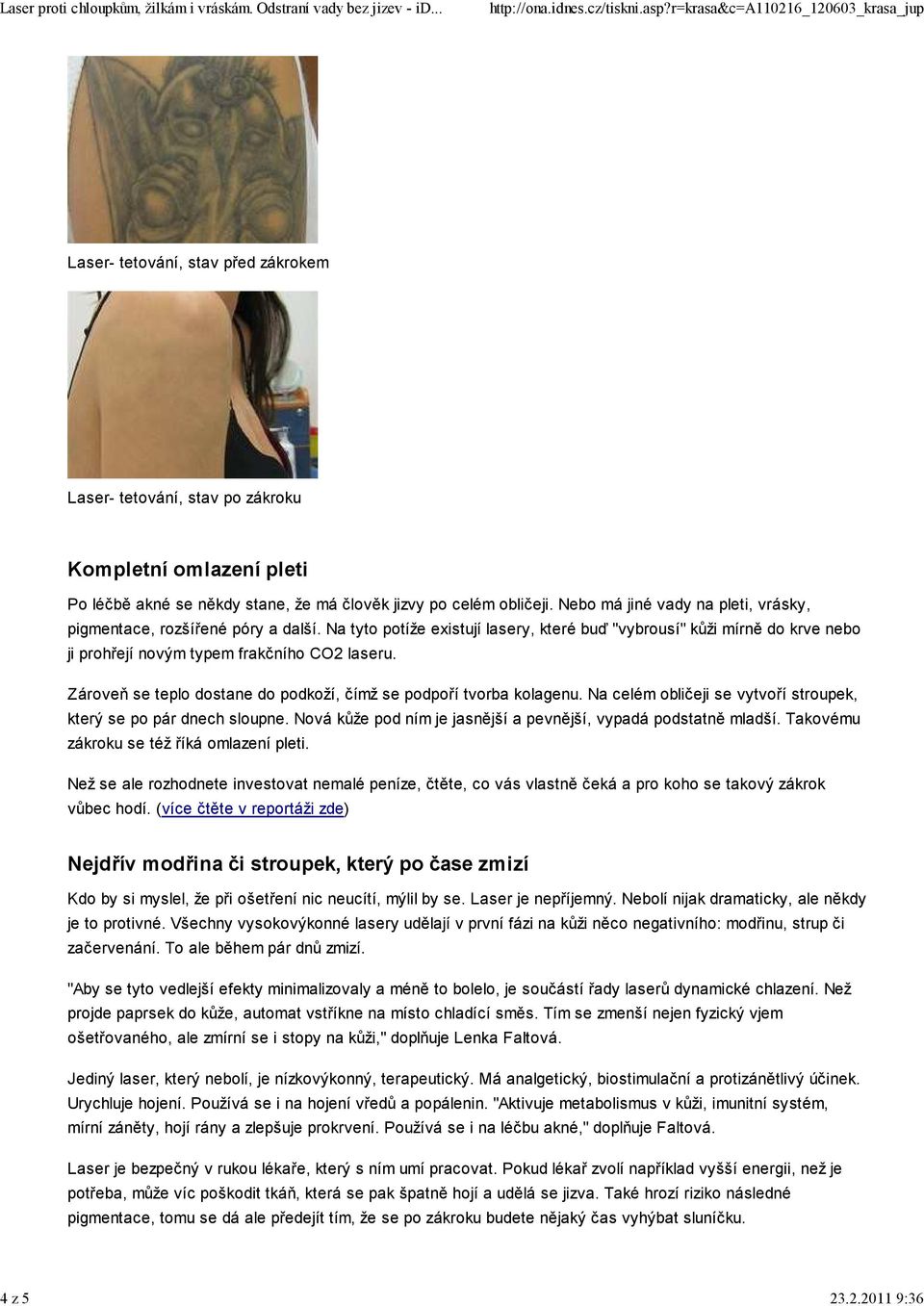 Laser proti chloupkům, žilkám i vráskám. Odstraní vady bez jizev - iD... http://ona.idnes.cz/tiskni.asp?r=krasa&c=A110216_120603_krasa_jup

Laser- tetování, stav před zákrokem

Laser- tetování, stav po zákroku

Kompletní omlazení pleti

Po léčbě akné se někdy stane, že má člověk jizvy po celém obličeji. Nebo má jiné vady na pleti, vrásky, pigmentace, rozšířené póry a další. Na tyto potíže existují lasery, které buď "vybrousí" kůži mírně do krve nebo ji prohřejí novým typem frakčního CO2 laseru.

Zároveň se teplo dostane do podkoží, čímž se podpoří tvorba kolagenu. Na celém obličeji se vytvoří stroupek, který se po pár dnech sloupne. Nová kůže pod ním je jasnější a pevnější, vypadá podstatně mladší. Takovému zákroku se též říká omlazení pleti.

Než se ale rozhodnete investovat nemalé peníze, čtěte, co vás vlastně čeká a pro koho se takový zákrok vůbec hodí. (více čtěte v reportáži zde)

Nejdřív modřina či stroupek, který po čase zmizí

Kdo by si myslel, že při ošetření nic neucítí, mýlil by se. Laser je nepříjemný. Nebolí nijak dramaticky, ale někdy je to protivné. Všechny vysokovýkonné lasery udělají v první fázi na kůži něco negativního: modřinu, strup či začervenání. To ale během pár dnů zmizí.

"Aby se tyto vedlejší efekty minimalizovaly a méně to bolelo, je součástí řady laserů dynamické chlazení. Než projde paprsek do kůže, automat vstříkne na místo chladící směs. Tím se zmenší nejen fyzický vjem ošetřovaného, ale zmírní se i stopy na kůži," doplňuje Lenka Faltová.

Jediný laser, který nebolí, je nízkovýkonný, terapeutický. Má analgetický, biostimulační a protizánětlivý účinek. Urychluje hojení. Používá se i na hojení vředů a popálenin. "Aktivuje metabolismus v kůži, imunitní systém, mírní záněty, hojí rány a zlepšuje prokrvení. Používá se i na léčbu akné," doplňuje Faltová.

Laser je bezpečný v rukou lékaře, který s ním umí pracovat. Pokud lékař zvolí například vyšší energii, než je potřeba, může víc poškodit tkáň, která se pak špatně hojí a udělá se jizva. Také hrozí riziko následné pigmentace, tomu se dá ale předejít tím, že se po zákroku budete nějaký čas vyhýbat sluníčku.

4 z 5 23.2.2011 9:36